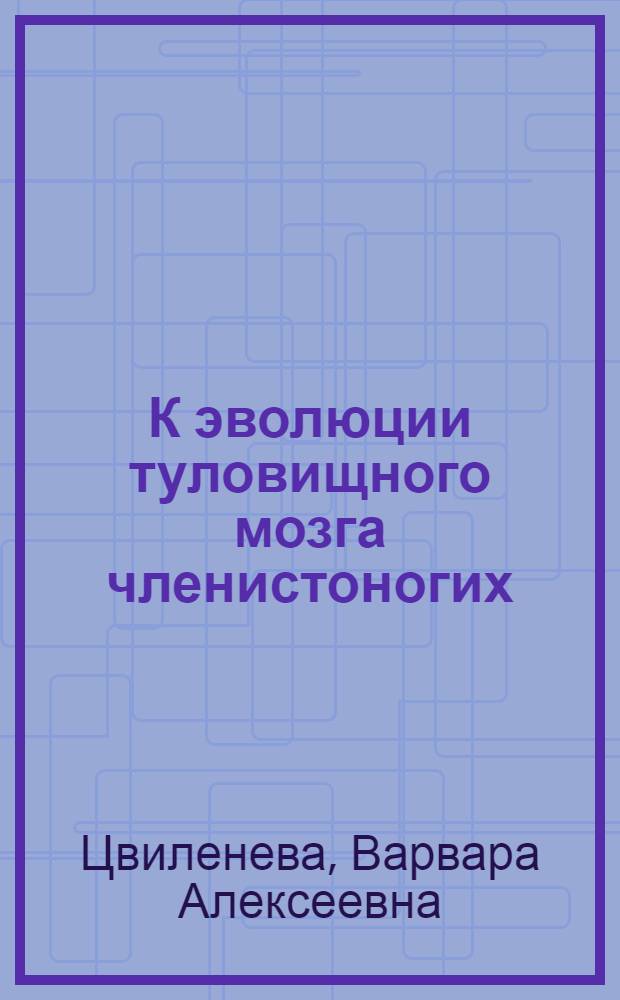 К эволюции туловищного мозга членистоногих

Цвиленева, Варвара Алексеевна